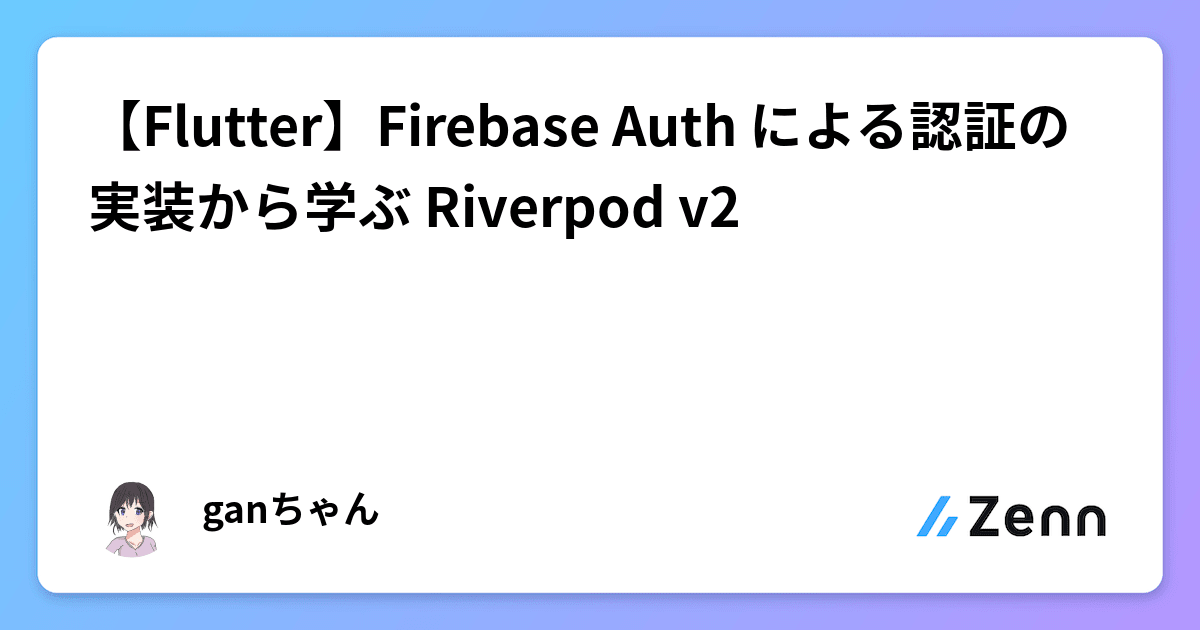 【Flutter】Firebase Auth による認証の実装から学ぶ Riverpod v2

ganちゃん

Zenn